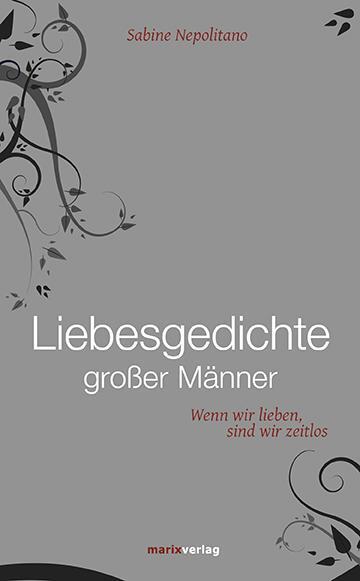 Sabine Nepolitano

Liebesgedichte
großer Männer

Wenn wir lieben,
sind wir zeitlos

marixverlag